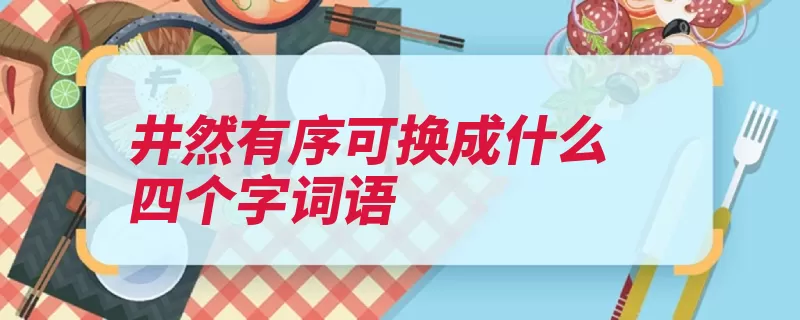 井然有序可换成什么四个字词语